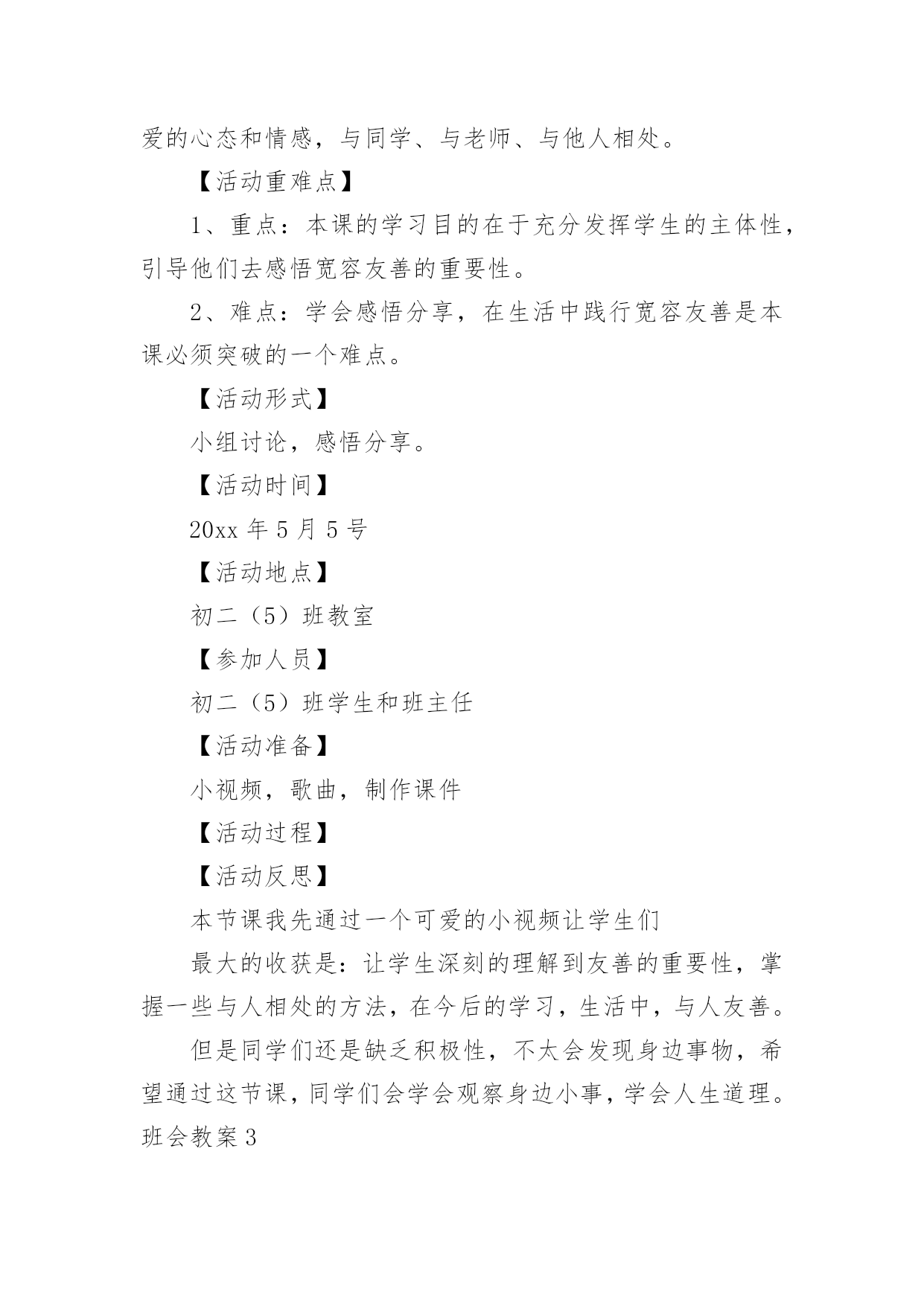 爱的心态和情感，与同学、与老师、与他人相处。

【活动重难点】

1、重点：本课的学习目的在于充分发挥学生的主体性，引导他们去感悟宽容友善的重要性。

2、难点：学会感悟分享，在生活中践行宽容友善是本课必须突破的一个难点。

【活动形式】

小组讨论，感悟分享。

【活动时间】

20xx 年 5 月 5 号

【活动地点】

初二（5）班教室

【参加人员】

初二（5）班学生和班主任

【活动准备】

小视频，歌曲，制作课件

【活动过程】

【活动反思】

本节课我先通过一个可爱的小视频让学生们

最大的收获是：让学生深刻的理解到友善的重要性，掌握一些与人相处的方法，在今后的学习，生活中，与人友善。

但是同学们还是缺乏积极性，不太会发现身边事物，希望通过这节课，同学们会学会观察身边小事，学会人生道理。

班会教案 3